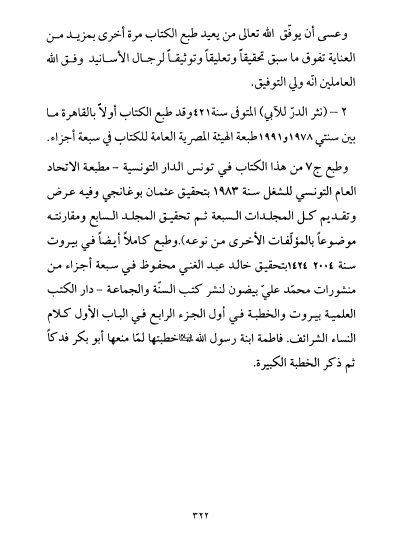 وعسى أن يوفّق الله تعالى من يعيد طبع الكتاب مرة أخرى بمزيد من العناية تفوق ما سبق تحقيقاً وتعليقاً وتوثيقاً لرجال الأسانيد وفق الله العاملين انّه ولي التوفيق.

٢ – (نثر الدرّ للآبي) المتوفى سنة٤٢١وقد طبع الكتاب أولاً بالقاهرة ما بين سنتي ١٩٧٨و١٩٩١طبعة الهيئة المصرية العامة للكتاب في سبعة أجزاء.

وطبع ج٧ من هذا الكتاب في تونس الدار التونسية – مطبعة الاتحاد العام التونسي للشغل سنة ١٩٨٣ بتحقيق عثمان بوغانجي وفيه عرض وتقديم كل المجلدات السبعة ثم تحقيق المجلد السابع ومقارنته موضوعاً بالمؤلّفات الأخرى من نوعه).وطبع كاملاً أيضاً في بيروت سنة ٢٠٠٤ ١٤٢٤بتحقيق خالد عبد الغني محفوظ في سبعة أجزاء من منشورات محمّد عليّ بيضون لنشر كتب السنّة والجماعة – دار الكتب العلمية بيروت والخطبة في أول الجزء الرابع في الباب الأول كلام النساء الشرائف. فاطمة ابنة رسول الله ﷺخطبتها لمّا منعها أبو بكر فدكاً ثم ذكر الخطبة الكبيرة.

٣٢٢